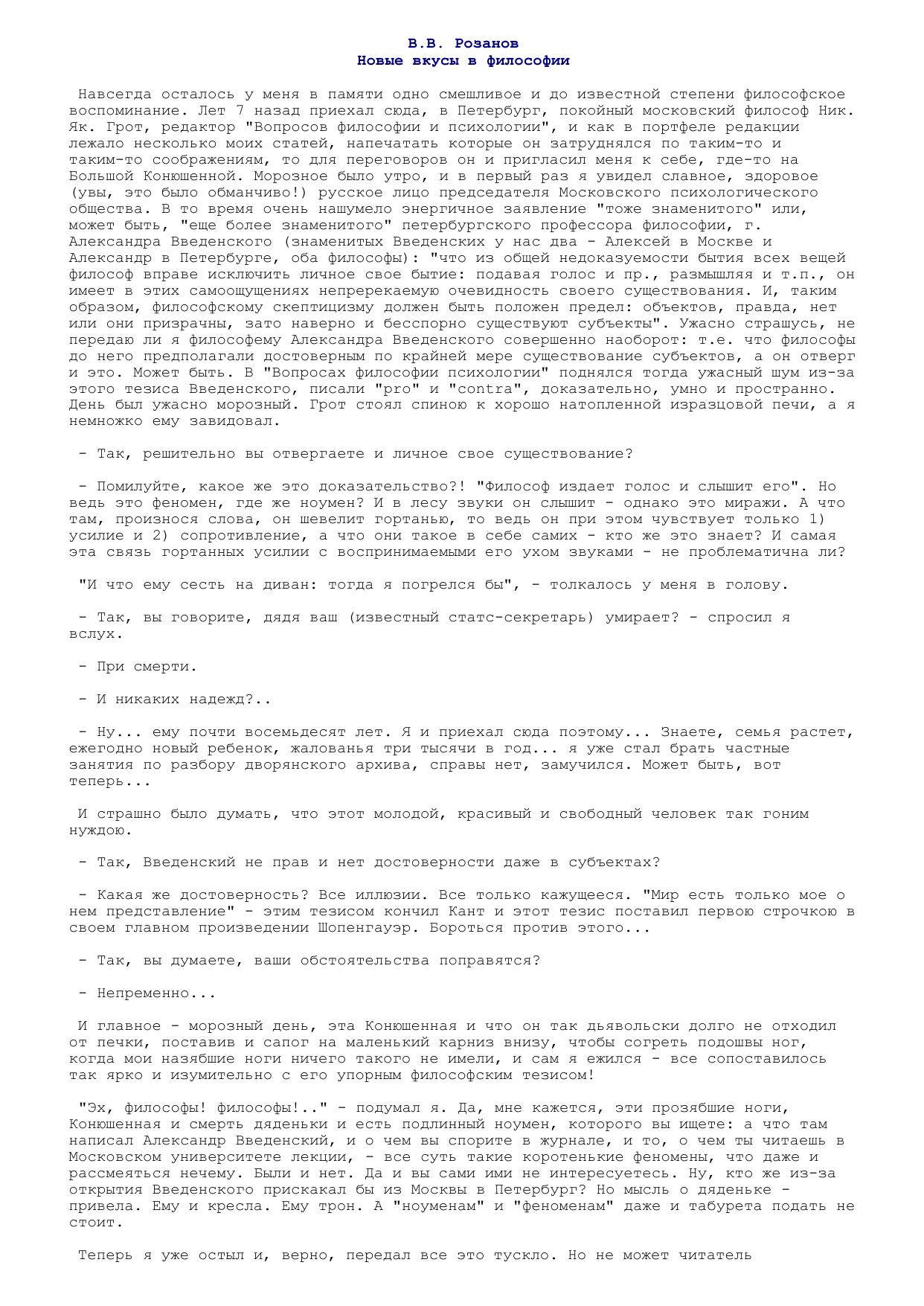 В.В. Розанов
Новые вкусы в философии

Навсегда осталось у меня в памяти одно смешливое и до известной степени философское воспоминание. Лет 7 назад приехал сюда, в Петербург, покойный московский философ Ник. Як. Грот, редактор "Вопросов философии и психологии", и как в портфеле редакции лежало несколько моих статей, напечатать которые он затруднялся по таким-то и таким-то соображениям, то для переговоров он и пригласил меня к себе, где-то на Большой Конюшенной. Морозное было утро, и в первый раз я увидел славное, здоровое (увы, это было обманчиво!) русское лицо председателя Московского психологического общества. В то время очень нашумело энергичное заявление "тоже знаменитого" или, может быть, "еще более знаменитого" петербургского профессора философии, г. Александра Введенского (знаменитых Введенских у нас два - Алексей в Москве и Александр в Петербурге, оба философы): "что из общей недоказуемости бытия всех вещей философ вправе исключить личное свое бытие: подавая голос и пр., размышляя и т.п., он имеет в этих самоощущениях непререкаемую очевидность своего существования. И, таким образом, философскому скептицизму должен быть положен предел: объектов, правда, нет или они призрачны, зато наверно и бесспорно существуют субъекты". Ужасно страшусь, не передаю ли я философему Александра Введенского совершенно наоборот: т.е. что философы до него предполагали достоверным по крайней мере существование субъектов, а он отверг и это. Может быть. В "Вопросах философии психологии" поднялся тогда ужасный шум из-за этого тезиса Введенского, писали "pro" и "contra", доказательно, умно и пространно. День был ужасно морозный. Грот стоял спиною к хорошо натопленной изразцовой печи, а я немножко ему завидовал.

- Так, решительно вы отвергаете и личное свое существование?

- Помилуйте, какое же это доказательство?! "Философ издает голос и слышит его". Но ведь это феномен, где же ноумен? И в лесу звуки он слышит - однако это миражи. А что там, произнося слова, он шевелит гортанью, то ведь он при этом чувствует только 1) усилие и 2) сопротивление, а что они такое в себе самих - кто же это знает? И самая эта связь гортанных усилии с воспринимаемыми его ухом звуками - не проблематична ли?

"И что ему сесть на диван: тогда я погрелся бы", - толкалось у меня в голову.

- Так, вы говорите, дядя ваш (известный статс-секретарь) умирает? - спросил я вслух.

- При смерти.

- И никаких надежд?..

- Ну... ему почти восемьдесят лет. Я и приехал сюда поэтому... Знаете, семья растет, ежегодно новый ребенок, жалованья три тысячи в год... я уже стал брать частные занятия по разбору дворянского архива, справы нет, замучился. Может быть, вот теперь...

И страшно было думать, что этот молодой, красивый и свободный человек так гоним нуждою.

- Так, Введенский не прав и нет достоверности даже в субъектах?

- Какая же достоверность? Все иллюзии. Все только кажущееся. "Мир есть только мое о нем представление" - этим тезисом кончил Кант и этот тезис поставил первою строчкою в своем главном произведении Шопенгауэр. Бороться против этого...

- Так, вы думаете, ваши обстоятельства поправятся?

- Непременно...

И главное - морозный день, эта Конюшенная и что он так дьявольски долго не отходил от печки, поставив и сапог на маленький карниз внизу, чтобы согреть подошвы ног, когда мои назябшие ноги ничего такого не имели, и сам я ежился - все сопоставилось так ярко и изумительно с его упорным философским тезисом!

"Эх, философы! философы!.." - подумал я. Да, мне кажется, эти прозябшие ноги, Конюшенная и смерть дяденьки и есть подлинный ноумен, которого вы ищете: а что там написал Александр Введенский, и о чем вы спорите в журнале, и то, о чем ты читаешь в Московском университете лекции, - все суть такие коротенькие феномены, что даже и рассмеяться нечему. Были и нет. Да и вы сами ими не интересуетесь. Ну, кто же из-за открытия Введенского прискакал бы из Москвы в Петербург? Но мысль о дяденьке - привела. Ему и кресла. Ему трон. А "ноуменам" и "феноменам" даже и табурета подать не стоит.

Теперь я уже остыл и, верно, передал все это тускло. Но не может читатель